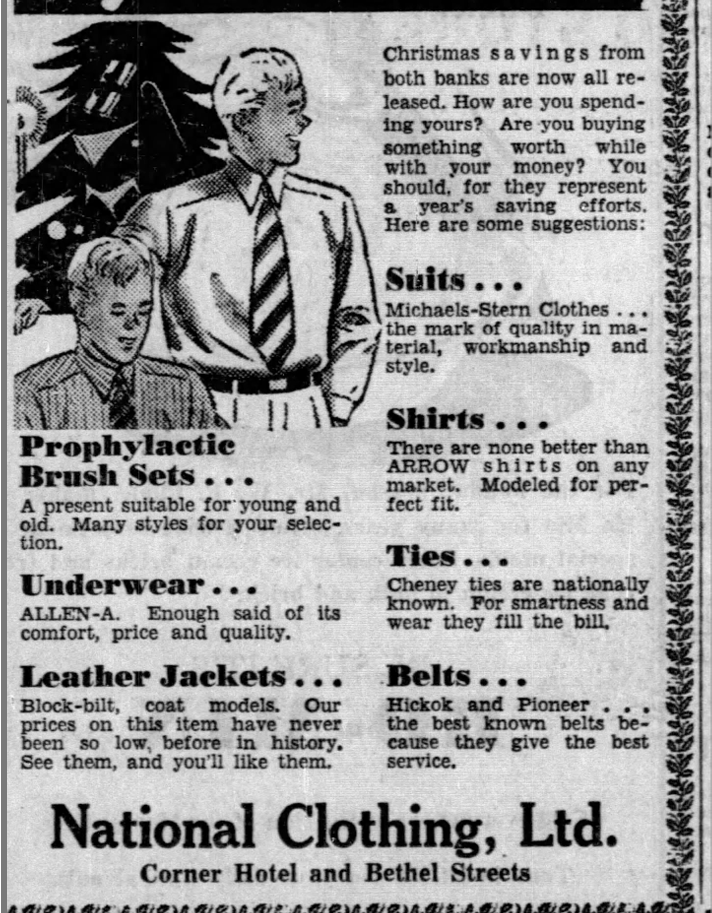 Christmas savings from both banks are now all released. How are you spending yours? Are you buying something worth while with your money? You should, for they represent a year's saving efforts. Here are some suggestions:

Suits . . .

Michaels-Stern Clothes . . . the mark of quality in material, workmanship and style.

Shirts . . .

There are none better than ARROW shirts on any market. Modeled for perfect fit.

Ties . . .

Cheney ties are nationally known. For smartness and wear they fill the bill.

Belts . . .

Hickok and Pioneer . . . the best known belts because they give the best service.

Prophylactic Brush Sets . . .

A present suitable for young and old. Many styles for your selection.

Underwear . . .

ALLEN-A. Enough said of its comfort, price and quality.

Leather Jackets . . .

Block-bilt, coat models. Our prices on this item have never been so low, before in history. See them, and you'll like them.

National Clothing, Ltd.

Corner Hotel and Bethel Streets